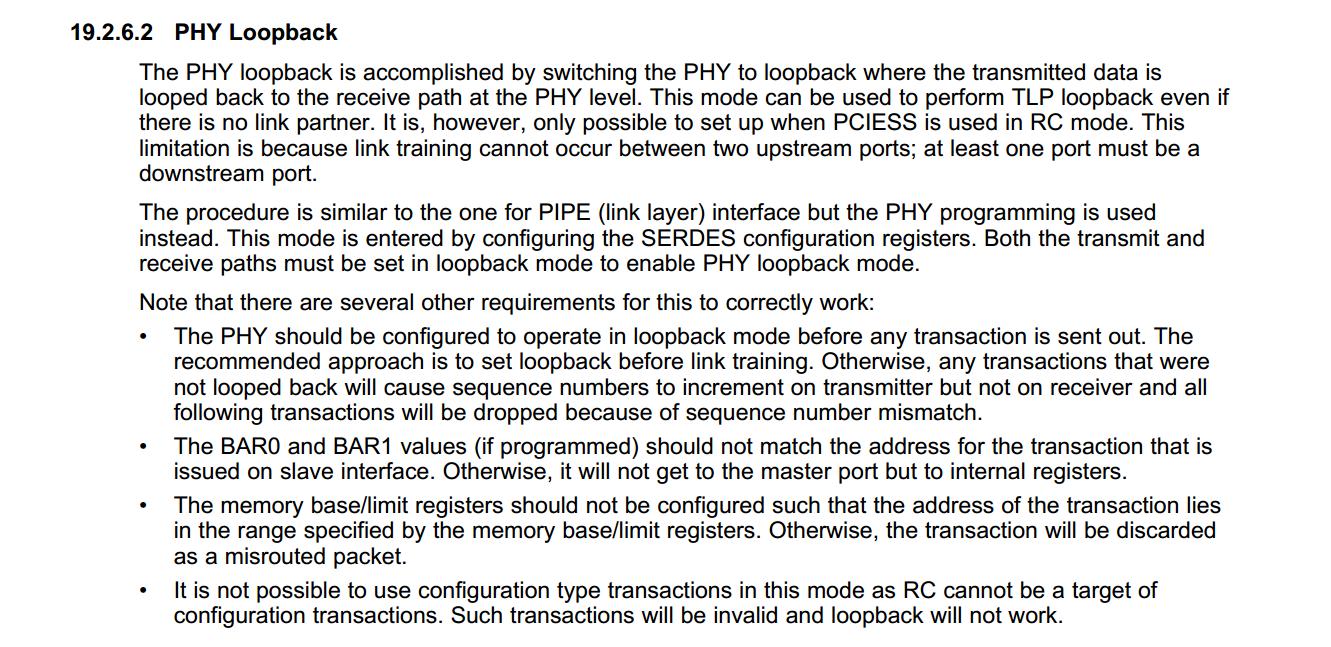 19.2.6.2 PHY Loopback

The PHY loopback is accomplished by switching the PHY to loopback where the transmitted data is looped back to the receive path at the PHY level. This mode can be used to perform TLP loopback even if there is no link partner. It is, however, only possible to set up when PCIESS is used in RC mode. This limitation is because link training cannot occur between two upstream ports; at least one port must be a downstream port.

The procedure is similar to the one for PIPE (link layer) interface but the PHY programming is used instead. This mode is entered by configuring the SERDES configuration registers. Both the transmit and receive paths must be set in loopback mode to enable PHY loopback mode.

Note that there are several other requirements for this to correctly work:

• The PHY should be configured to operate in loopback mode before any transaction is sent out. The recommended approach is to set loopback before link training. Otherwise, any transactions that were not looped back will cause sequence numbers to increment on transmitter but not on receiver and all following transactions will be dropped because of sequence number mismatch.

• The BAR0 and BAR1 values (if programmed) should not match the address for the transaction that is issued on slave interface. Otherwise, it will not get to the master port but to internal registers.

• The memory base/limit registers should not be configured such that the address of the transaction lies in the range specified by the memory base/limit registers. Otherwise, the transaction will be discarded as a misrouted packet.

• It is not possible to use configuration type transactions in this mode as RC cannot be a target of configuration transactions. Such transactions will be invalid and loopback will not work.